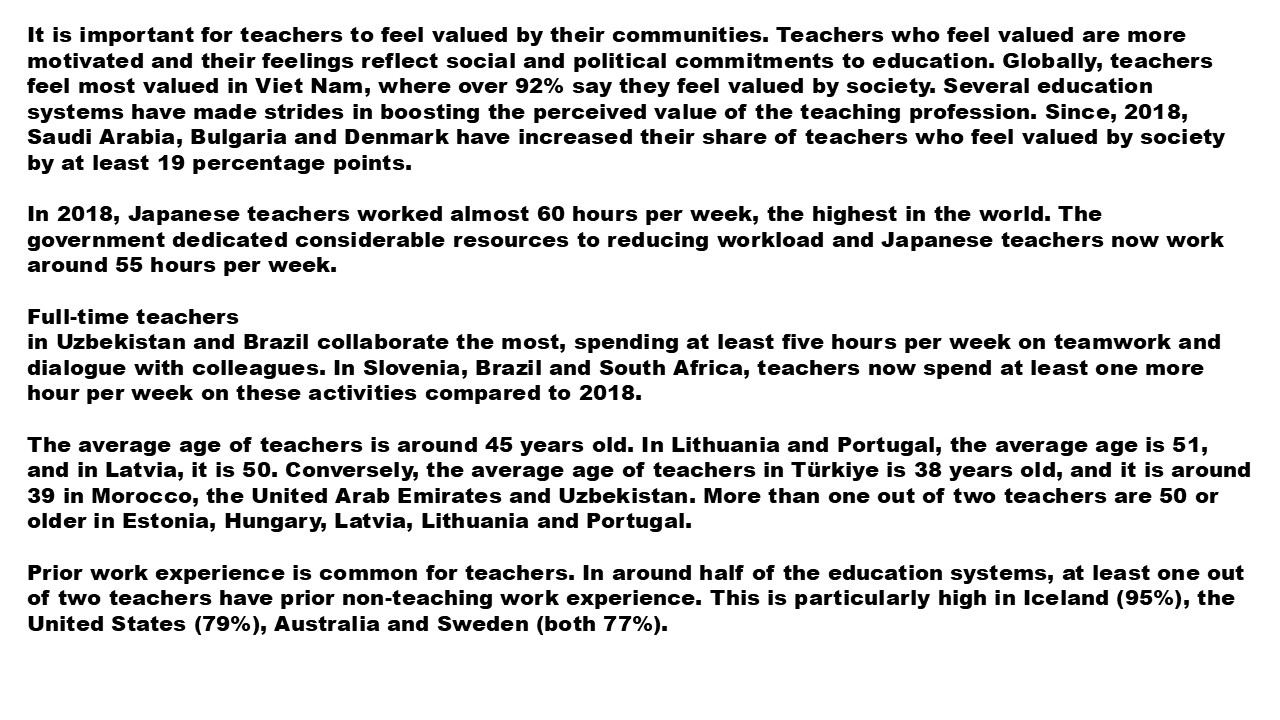 It is important for teachers to feel valued by their communities. Teachers who feel valued are more motivated and their feelings reflect social and political commitments to education. Globally, teachers feel most valued in Viet Nam, where over 92% say they feel valued by society. Several education systems have made strides in boosting the perceived value of the teaching profession. Since, 2018, Saudi Arabia, Bulgaria and Denmark have increased their share of teachers who feel valued by society by at least 19 percentage points.

In 2018, Japanese teachers worked almost 60 hours per week, the highest in the world. The government dedicated considerable resources to reducing workload and Japanese teachers now work around 55 hours per week.

Full-time teachers
in Uzbekistan and Brazil collaborate the most, spending at least five hours per week on teamwork and dialogue with colleagues. In Slovenia, Brazil and South Africa, teachers now spend at least one more hour per week on these activities compared to 2018.

The average age of teachers is around 45 years old. In Lithuania and Portugal, the average age is 51, and in Latvia, it is 50. Conversely, the average age of teachers in Türkiye is 38 years old, and it is around 39 in Morocco, the United Arab Emirates and Uzbekistan. More than one out of two teachers are 50 or older in Estonia, Hungary, Latvia, Lithuania and Portugal.

Prior work experience is common for teachers. In around half of the education systems, at least one out of two teachers have prior non-teaching work experience. This is particularly high in Iceland (95%), the United States (79%), Australia and Sweden (both 77%).